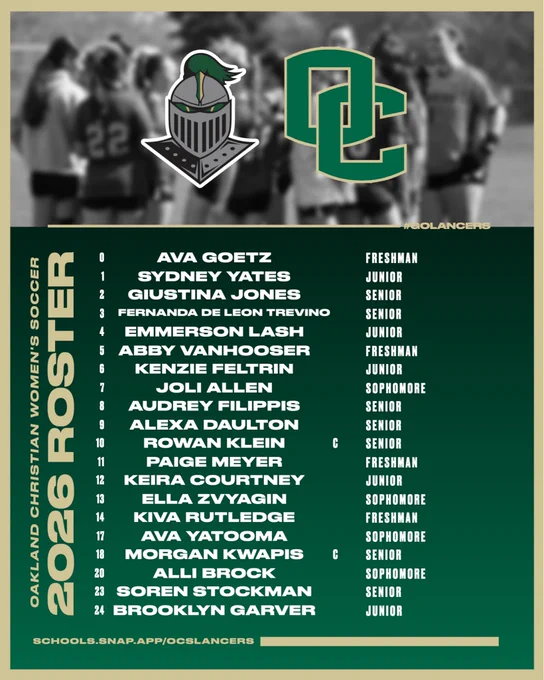 OC

#GOLANCERS

OAKLAND CHRISTIAN WOMEN'S SOCCER
2026 ROSTER

0 AVA GOETZ FRESHMAN
1 SYDNEY YATES JUNIOR
2 GIUSTINA JONES SENIOR
3 FERNANDA DE LEON TREVINO SENIOR
4 EMMERSON LASH JUNIOR
5 ABBY VANHOOSER FRESHMAN
6 KENZIE FELTRIN JUNIOR
7 JOLI ALLEN SOPHOMORE
8 AUDREY FILIPPIS SENIOR
9 ALEXA DAULTON SENIOR
10 ROWAN KLEIN C SENIOR
11 PAIGE MEYER FRESHMAN
12 KEIRA COURTNEY JUNIOR
13 ELLA ZVYAGIN SOPHOMORE
14 KIVA RUTLEDGE FRESHMAN
17 AVA YATOOMA SOPHOMORE
18 MORGAN KWAPIS C SENIOR
20 ALLI BROCK SOPHOMORE
23 SOREN STOCKMAN SENIOR
24 BROOKLYN GARVER JUNIOR

SCHOOLS.SNAP.APP/OCSLANCERS